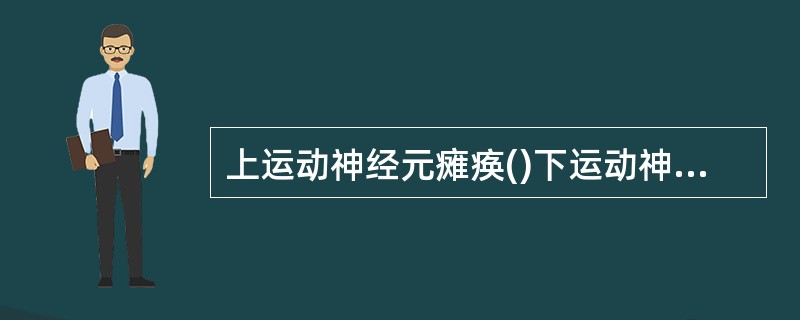 上运动神经元瘫痪()下运动神...